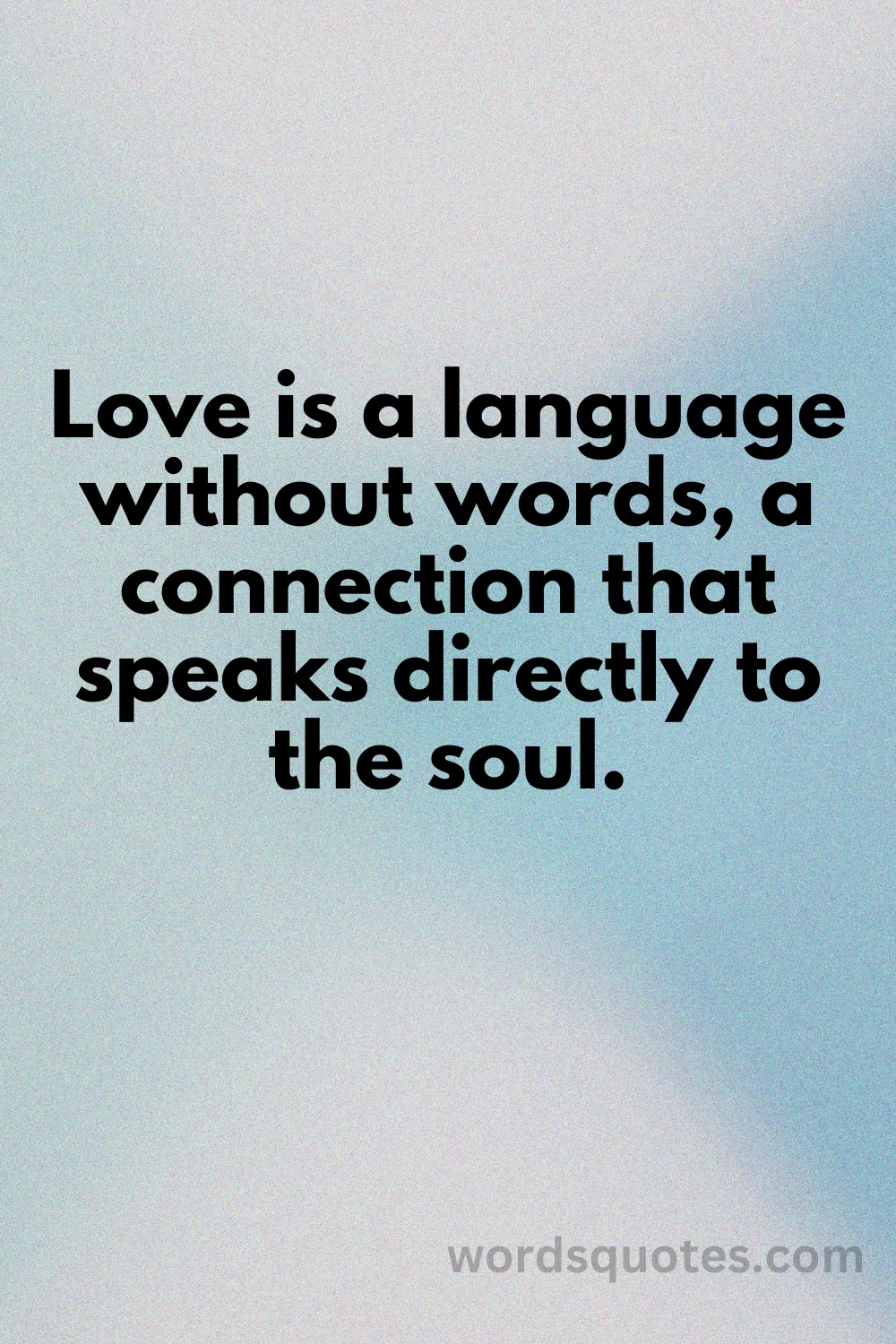 Love is a language without words, a connection that speaks directly to the soul.

wordsquotes.com